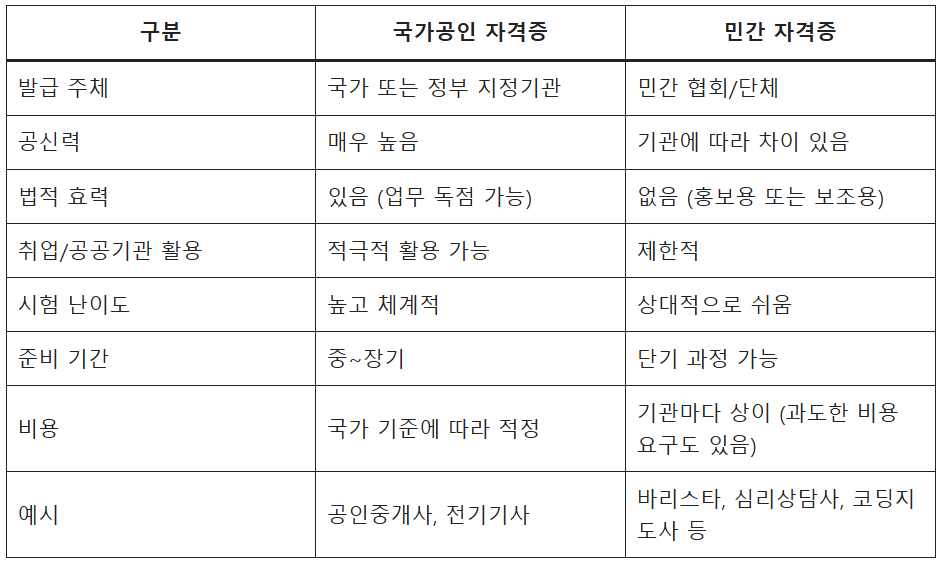 | 구분 | 국가공인 자격증 | 민간 자격증 |
|---|---|---|
| 발급 주체 | 국가 또는 정부 지정기관 | 민간 협회/단체 |
| 공신력 | 매우 높음 | 기관에 따라 차이 있음 |
| 법적 효력 | 있음 (업무 독점 가능) | 없음 (홍보용 또는 보조용) |
| 취업/공공기관 활용 | 적극적 활용 가능 | 제한적 |
| 시험 난이도 | 높고 체계적 | 상대적으로 쉬움 |
| 준비 기간 | 중~장기 | 단기 과정 가능 |
| 비용 | 국가 기준에 따라 적정 | 기관마다 상이 (과도한 비용 요구도 있음) |
| 예시 | 공인중개사, 전기기사 | 바리스타, 심리상담사, 코딩지도사 등 |